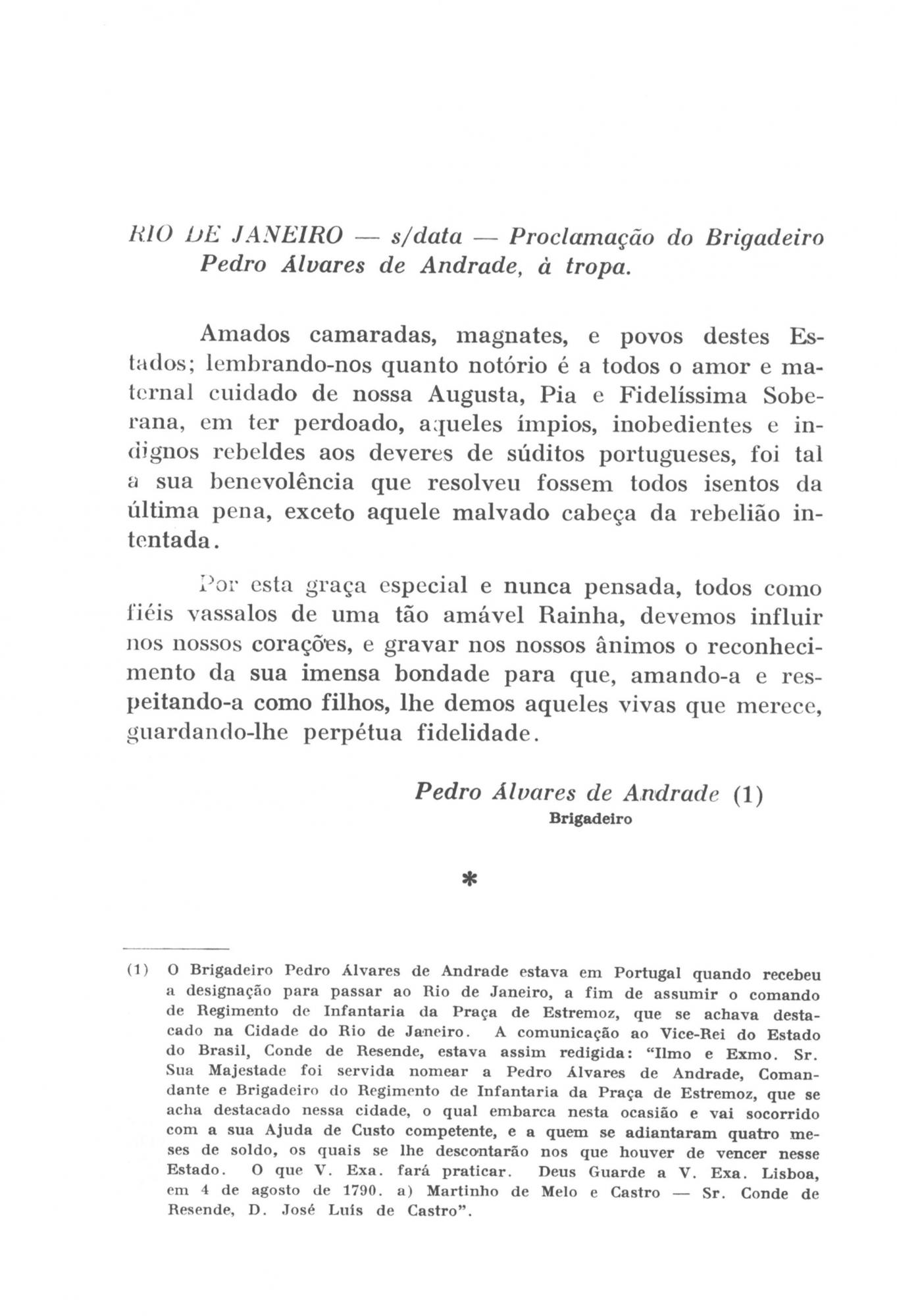 RIO DE JANEIRO — s/data — Proclamação do Brigadeiro Pedro Álvares de Andrade, à tropa.

Amados camaradas, magnates, e povos destes Estados; lembrando-nos quanto notório é a todos o amor e maternal cuidado de nossa Augusta, Pia e Fidelíssima Soberana, em ter perdoado, aqueles ímpios, inobedientes e indignos rebeldes aos deveres de súditos portugueses, foi tal a sua benevolência que resolveu fossem todos isentos da última pena, exceto aquele malvado cabeça da rebelião intentada.

Por esta graça especial e nunca pensada, todos como fiéis vassalos de uma tão amável Rainha, devemos influir nos nossos corações, e gravar nos nossos ânimos o reconhecimento da sua imensa bondade para que, amando-a e respeitando-a como filhos, lhe demos aqueles vivas que merece, guardando-lhe perpétua fidelidade.

Pedro Álvares de Andrade (1)
Brigadeiro

*

(1) O Brigadeiro Pedro Álvares de Andrade estava em Portugal quando recebeu a designação para passar ao Rio de Janeiro, a fim de assumir o comando de Regimento de Infantaria da Praça de Estremoz, que se achava destacado na Cidade do Rio de Janeiro. A comunicação ao Vice-Rei do Estado do Brasil, Conde de Resende, estava assim redigida: "Ilmo e Exmo. Sr. Sua Majestade foi servida nomear a Pedro Álvares de Andrade, Comandante e Brigadeiro do Regimento de Infantaria da Praça de Estremoz, que se acha destacado nessa cidade, o qual embarca nesta ocasião e vai socorrido com a sua Ajuda de Custo competente, e a quem se adiantaram quatro meses de soldo, os quais se lhe descontarão nos que houver de vencer nesse Estado. O que V. Exa. fará praticar. Deus Guarde a V. Exa. Lisboa, em 4 de agosto de 1790. a) Martinho de Melo e Castro — Sr. Conde de Resende, D. José Luís de Castro".